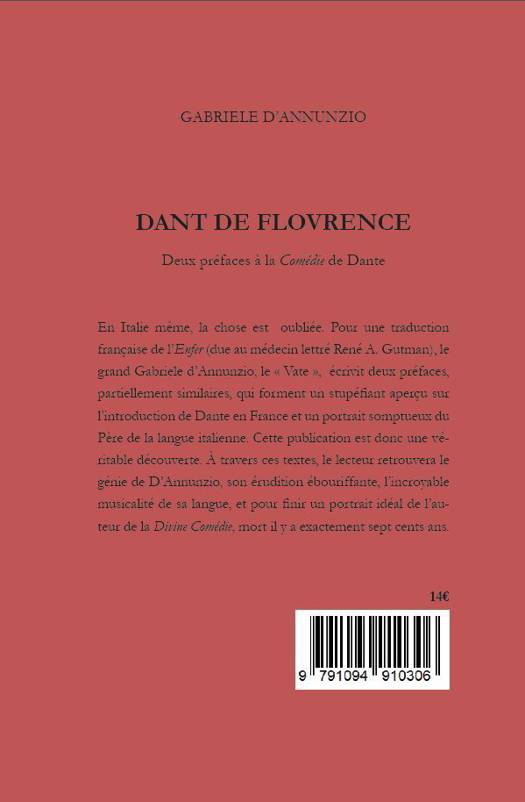 GABRIELE D'ANNUNZIO

DANT DE FLOVRENCE

Deux préfaces à la Comédie de Dante

En Italie même, la chose est oubliée. Pour une traduction française de l'Enfer (due au médecin lettré René A. Gutman), le grand Gabriele d'Annunzio, le « Vate », écrivit deux préfaces, partiellement similaires, qui forment un stupéfiant aperçu sur l'introduction de Dante en France et un portrait somptueux du Père de la langue italienne. Cette publication est donc une véritable découverte. À travers ces textes, le lecteur retrouvera le génie de D'Annunzio, son érudition ébouriffante, l'incroyable musicalité de sa langue, et pour finir un portrait idéal de l'auteur de la Divine Comédie, mort il y a exactement sept cents ans.

14€

9 791094 910306